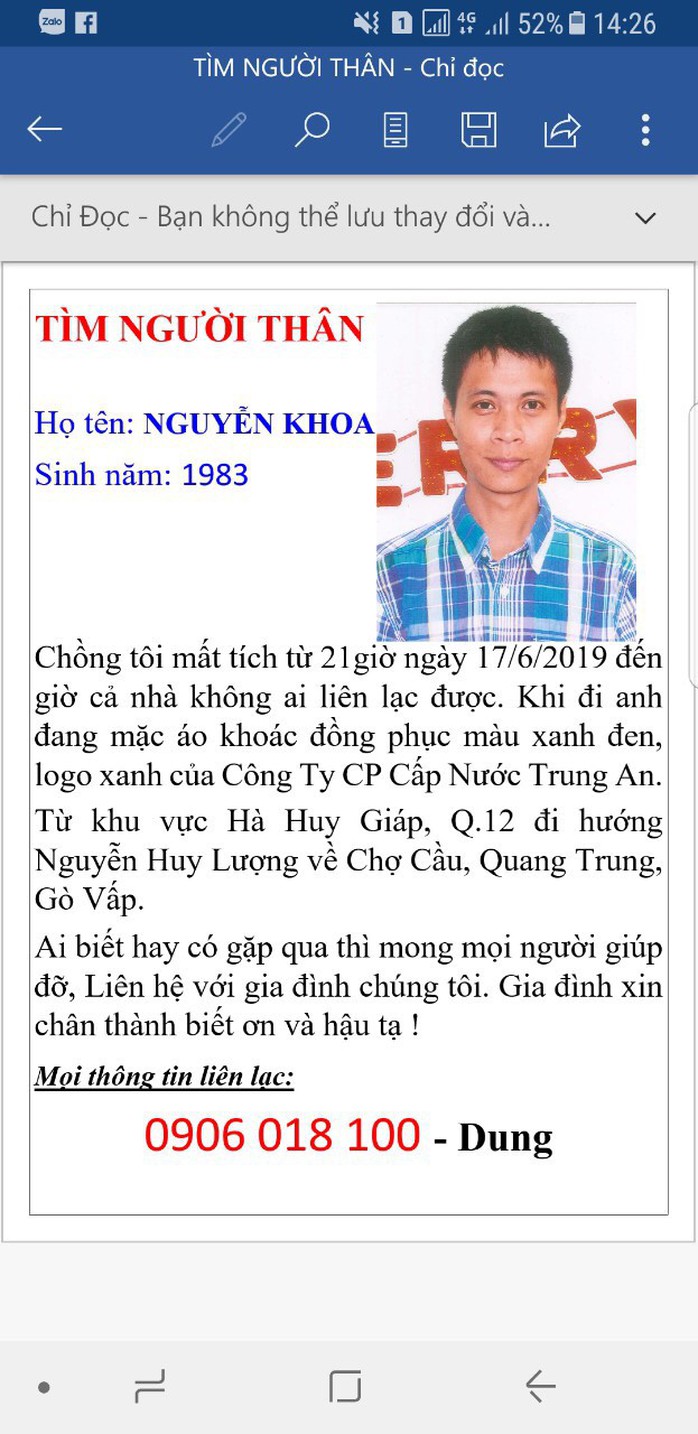 Zalo
1 4G 52% 14:26

TÌM NGƯỜI THÂN - Chỉ đọc

Chỉ Đọc - Bạn không thể lưu thay đổi và...

TÌM NGƯỜI THÂN

Họ tên: NGUYỄN KHOA

Sinh năm: 1983

Chồng tôi mất tích từ 21giờ ngày 17/6/2019 đến giờ cả nhà không ai liên lạc được. Khi đi anh đang mặc áo khoác đồng phục màu xanh đen, logo xanh của Công Ty CP Cấp Nước Trung An. Từ khu vực Hà Huy Giáp, Q.12 đi hướng Nguyễn Huy Lượng về Chợ Cầu, Quang Trung, Gò Vấp.

Ai biết hay có gặp qua thì mong mọi người giúp đỡ, Liên hệ với gia đình chúng tôi. Gia đình xin chân thành biết ơn và hậu tạ !

Mọi thông tin liên lạc:

0906 018 100 - Dung